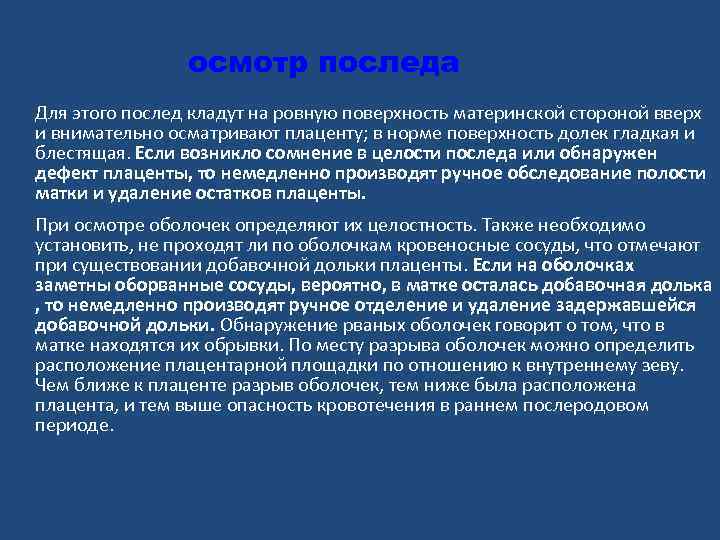 осмотр последа

Для этого послед кладут на ровную поверхность материнской стороной вверх и внимательно осматривают плаценту; в норме поверхность долек гладкая и блестящая. Если возникло сомнение в целости последа или обнаружен дефект плаценты, то немедленно производят ручное обследование полости матки и удаление остатков плаценты.

При осмотре оболочек определяют их целостность. Также необходимо установить, не проходят ли по оболочкам кровеносные сосуды, что отмечают при существовании добавочной дольки плаценты. Если на оболочках заметны оборванные сосуды, вероятно, в матке осталась добавочная долька , то немедленно производят ручное отделение и удаление задержавшейся добавочной дольки. Обнаружение рваных оболочек говорит о том, что в матке находятся их обрывки. По месту разрыва оболочек можно определить расположение плацентарной площадки по отношению к внутреннему зеву. Чем ближе к плаценте разрыв оболочек, тем ниже была расположена плацента, и тем выше опасность кровотечения в раннем послеродовом периоде.